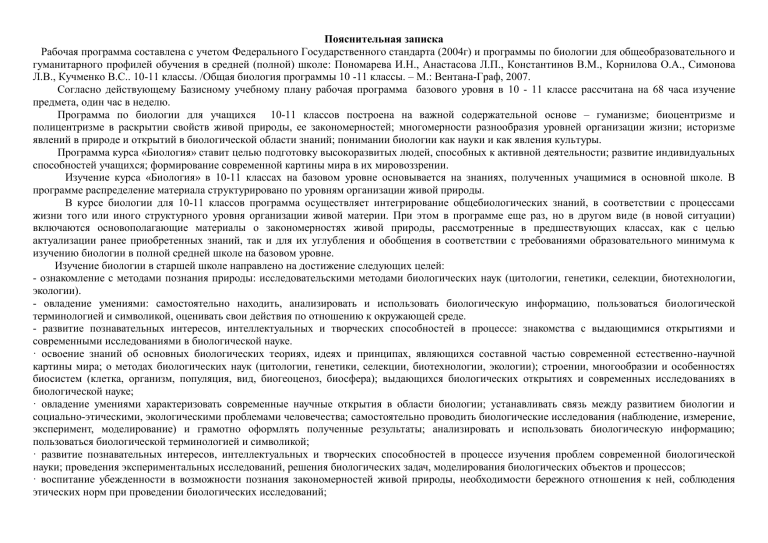 Пояснительная записка

Рабочая программа составлена с учетом Федерального Государственного стандарта (2004г) и программы по биологии для общеобразовательного и гуманитарного профилей обучения в средней (полной) школе: Пономарева И.Н., Анастасова Л.П., Константинов В.М., Корнилова О.А., Симонова Л.В., Кучменко В.С.. 10-11 классы. /Общая биология программы 10 -11 классы. – М.: Вентана-Граф, 2007.

Согласно действующему Базисному учебному плану рабочая программа базового уровня в 10 - 11 классе рассчитана на 68 часа изучение предмета, один час в неделю.

Программа по биологии для учащихся 10-11 классов построена на важной содержательной основе – гуманизме; биоцентризме и полицентризме в раскрытии свойств живой природы, ее закономерностей; многомерности разнообразия уровней организации жизни; историзме явлений в природе и открытий в биологической области знаний; понимании биологии как науки и как явления культуры.

Программа курса «Биология» ставит целью подготовку высокоразвитых людей, способных к активной деятельности; развитие индивидуальных способностей учащихся; формирование современной картины мира в их мировоззрении.

Изучение курса «Биология» в 10-11 классах на базовом уровне основывается на знаниях, полученных учащимися в основной школе. В программе распределение материала структурировано по уровням организации живой природы.

В курсе биологии для 10-11 классов программа осуществляет интегрирование общебиологических знаний, в соответствии с процессами жизни того или иного структурного уровня организации живой материи. При этом в программе еще раз, но в другом виде (в новой ситуации) включаются основополагающие материалы о закономерностях живой природы, рассмотренные в предшествующих классах, как с целью актуализации ранее приобретенных знаний, так и для их углубления и обобщения в соответствии с требованиями образовательного минимума к изучению биологии в полной средней школе на базовом уровне.

Изучение биологии в старшей школе направлено на достижение следующих целей:
- ознакомление с методами познания природы: исследовательскими методами биологических наук (цитологии, генетики, селекции, биотехнологии, экологии).
- овладение умениями: самостоятельно находить, анализировать и использовать биологическую информацию, пользоваться биологической терминологией и символикой, оценивать свои действия по отношению к окружающей среде.
- развитие познавательных интересов, интеллектуальных и творческих способностей в процессе: знакомства с выдающимися открытиями и современными исследованиями в биологической науке.
· освоение знаний об основных биологических теориях, идеях и принципах, являющихся составной частью современной естественно-научной картины мира; о методах биологических наук (цитологии, генетики, селекции, биотехнологии, экологии); строении, многообразии и особенностях биосистем (клетка, организм, популяция, вид, биогеоценоз, биосфера); выдающихся биологических открытиях и современных исследованиях в биологической науке;
· овладение умениями характеризовать современные научные открытия в области биологии; устанавливать связь между развитием биологии и социально-этическими, экологическими проблемами человечества; самостоятельно проводить биологические исследования (наблюдение, измерение, эксперимент, моделирование) и грамотно оформлять полученные результаты; анализировать и использовать биологическую информацию; пользоваться биологической терминологией и символикой;
· развитие познавательных интересов, интеллектуальных и творческих способностей в процессе изучения проблем современной биологической науки; проведения экспериментальных исследований, решения биологических задач, моделирования биологических объектов и процессов;
· воспитание убежденности в возможности познания закономерностей живой природы, необходимости бережного отношения к ней, соблюдения этических норм при проведении биологических исследований;